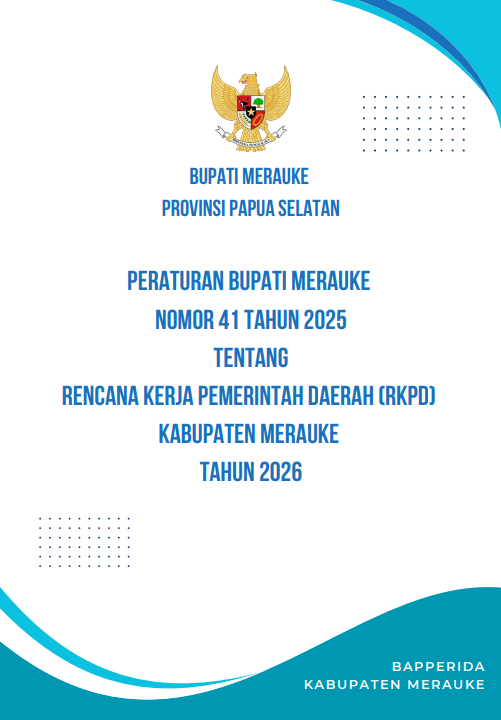 BUPATI MERAUKE
PROVINSI PAPUA SELATAN

PERATURAN BUPATI MERAUKE
NOMOR 41 TAHUN 2025
TENTANG
RENCANA KERJA PEMERINTAH DAERAH (RKPD)
KABUPATEN MERAUKE
TAHUN 2026

BAPPERIDA
KABUPATEN MERAUKE